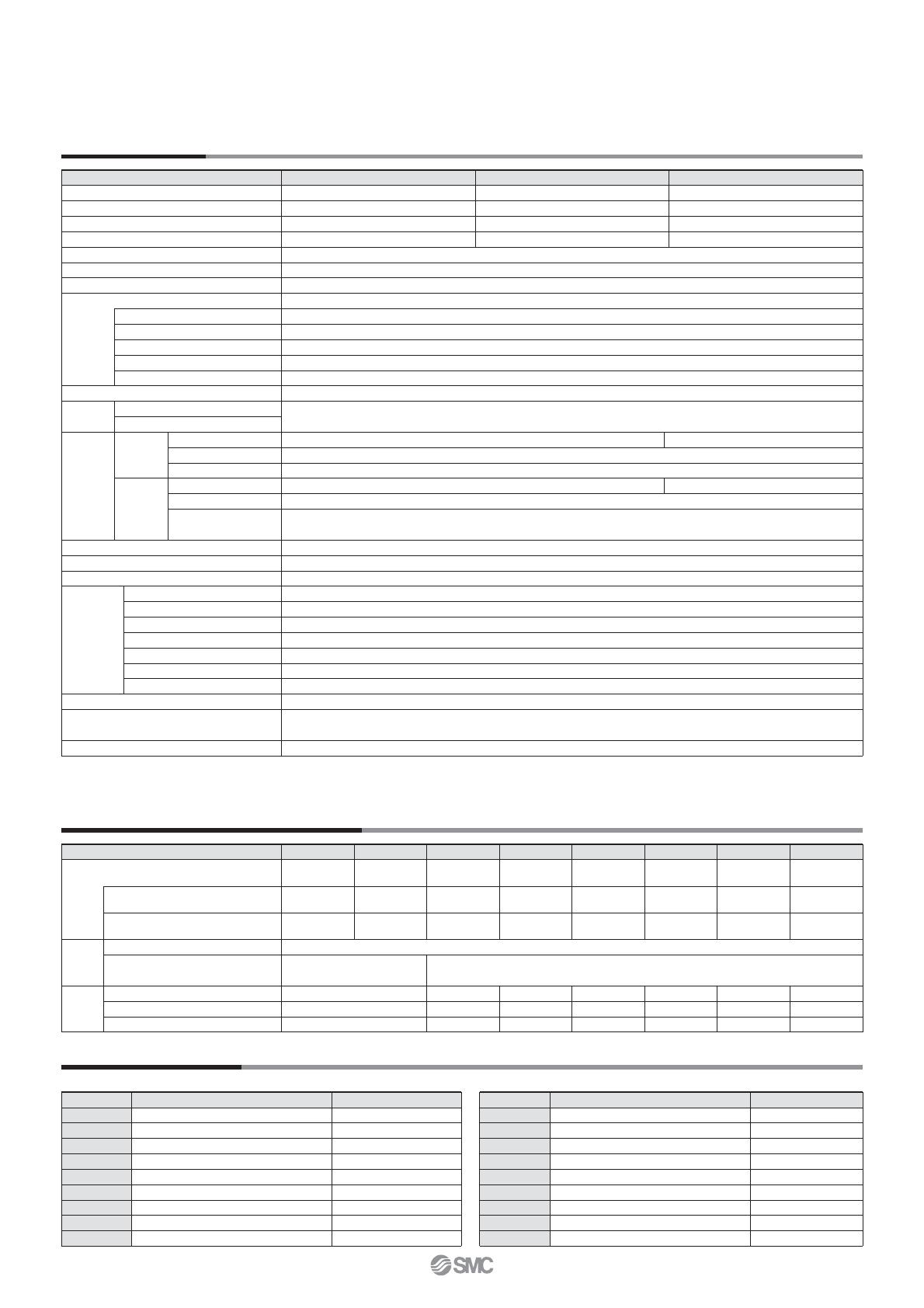 SMC